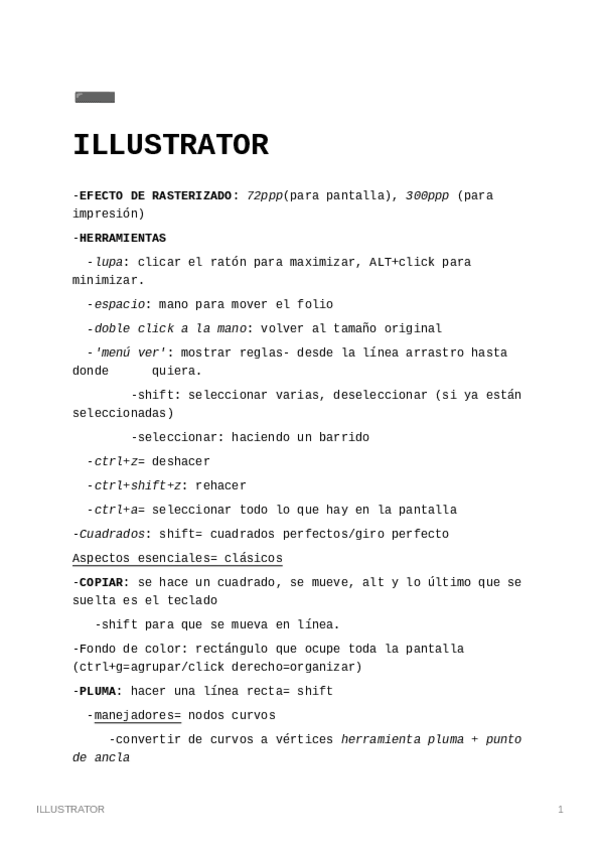 ILLUSTRATOR

-EFECTO DE RASTERIZADO: 72ppp(para pantalla), 300ppp (para impresión)

-HERRAMIENTAS

-lupa: clicar el ratón para maximizar, ALT+click para minimizar.

-espacio: mano para mover el folio

-doble click a la mano: volver al tamaño original

-'menú ver': mostrar reglas- desde la línea arrastro hasta donde quiera.

-shift: seleccionar varias, deseleccionar (si ya están seleccionadas)

-seleccionar: haciendo un barrido

-ctrl+z= deshacer

-ctrl+shift+z: rehacer

-ctrl+a= seleccionar todo lo que hay en la pantalla

-Cuadrados: shift= cuadrados perfectos/giro perfecto

Aspectos esenciales= clásicos

-COPIAR: se hace un cuadrado, se mueve, alt y lo último que se suelta es el teclado

-shift para que se mueva en línea.

-Fondo de color: rectángulo que ocupe toda la pantalla (ctrl+g=agrupar/click derecho=organizar)

-PLUMA: hacer una línea recta= shift

-manejadores= nodos curvos

-convertir de curvos a vértices herramienta pluma + punto de ancla

ILLUSTRATOR 1